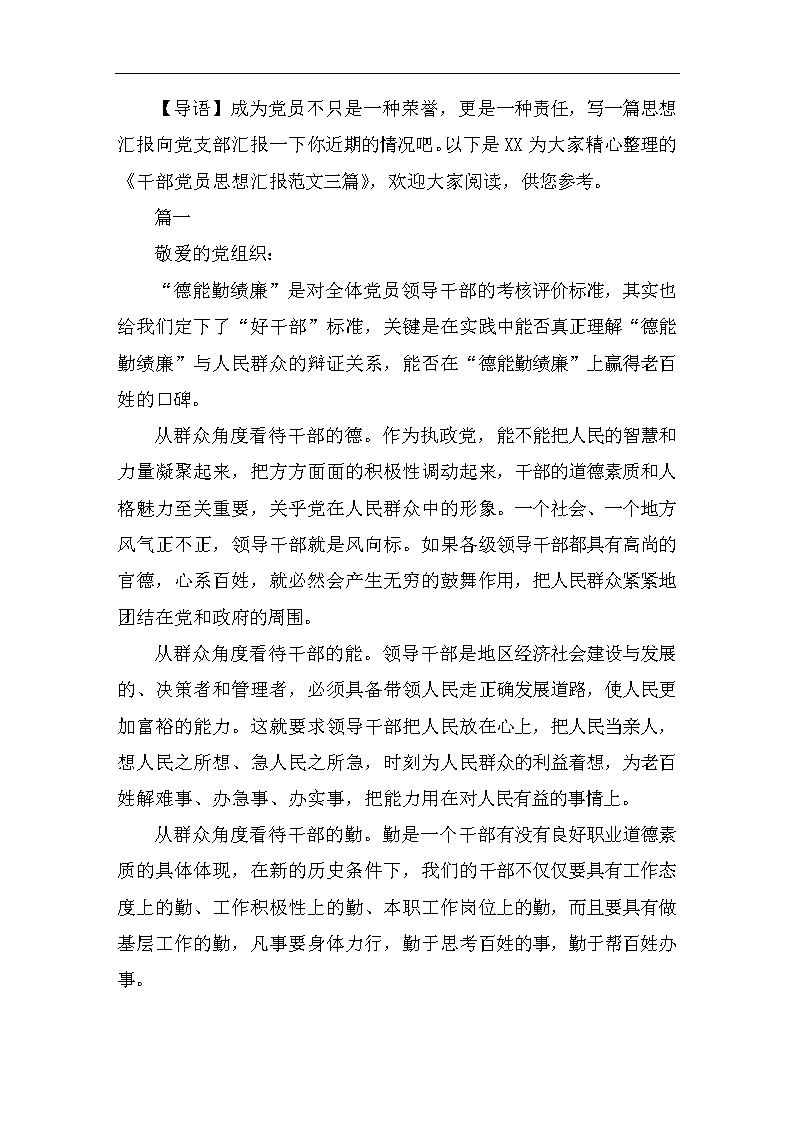 【导语】成为党员不只是一种荣誉，更是一种责任，写一篇思想汇报向党支部汇报一下你近期的情况吧。以下是XX为大家精心整理的《干部党员思想汇报范文三篇》，欢迎大家阅读，供您参考。

篇一

敬爱的党组织：

“德能勤绩廉”是对全体党员领导干部的考核评价标准，其实也给我们定下了“好干部”标准，关键是在实践中能否真正理解“德能勤绩廉”与人民群众的辩证关系，能否在“德能勤绩廉”上赢得老百姓的口碑。

从群众角度看待干部的德。作为执政党，能不能把人民的智慧和力量凝聚起来，把方方面面的积极性调动起来，干部的道德素质和人格魅力至关重要，关乎党在人民群众中的形象。一个社会、一个地方风气正不正，领导干部就是风向标。如果各级领导干部都具有高尚的官德，心系百姓，就必然会产生无穷的鼓舞作用，把人民群众紧紧地团结在党和政府的周围。

从群众角度看待干部的能。领导干部是地区经济社会建设与发展的、决策者和管理者，必须具备带领人民走正确发展道路，使人民更加富裕的能力。这就要求领导干部把人民放在心上，把人民当亲人，想人民之所想、急人民之所急，时刻为人民群众的利益着想，为老百姓解难事、办急事、办实事，把能力用在对人民有益的事情上。

从群众角度看待干部的勤。勤是一个干部有没有良好职业道德素质的具体体现，在新的历史条件下，我们的干部不仅仅要具有工作态度上的勤、工作积极性上的勤、本职工作岗位上的勤，而且要具有做基层工作的勤，凡事要身体力行，勤于思考百姓的事，勤于帮百姓办事。